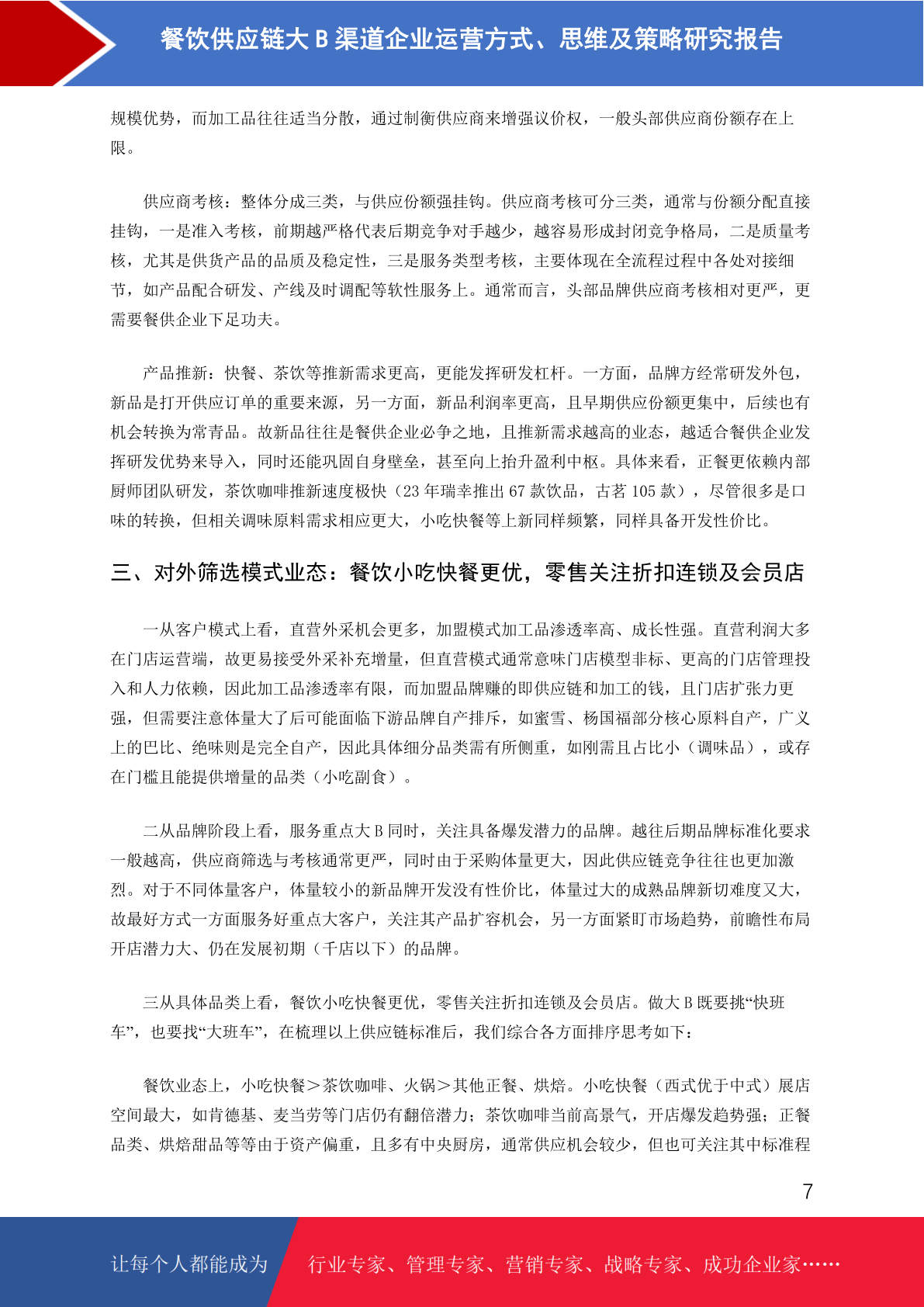 餐饮供应链大 B 渠道企业运营方式、思维及策略研究报告

规模优势，而加工品往往适当分散，通过制衡供应商来增强议价权，一般头部供应商份额存在上限。

供应商考核：整体分成三类，与供应份额强挂钩。供应商考核可分三类，通常与份额分配直接挂钩，一是准入考核，前期越严格代表后期竞争对手越少，越容易形成封闭竞争格局，二是质量考核，尤其是供货产品的品质及稳定性，三是服务类型考核，主要体现在全流程过程中各处对接细节，如产品配合研发、产线及时调配等软性服务上。通常而言，头部品牌供应商考核相对更严，更需要餐供企业下足功夫。

产品推新：快餐、茶饮等推新需求更高，更能发挥研发杠杆。一方面，品牌方经常研发外包，新品是打开供应订单的重要来源，另一方面，新品利润率更高，且早期供应份额更集中，后续也有机会转换为常青品。故新品往往是餐供企业必争之地，且推新需求越高的业态，越适合餐供企业发挥研发优势来导入，同时还能巩固自身壁垒，甚至向上抬升盈利中枢。具体来看，正餐更依赖内部厨师团队研发，茶饮咖啡推新速度极快（23 年瑞幸推出 67 款饮品，古茗 105 款），尽管很多是口味的转换，但相关调味原料需求相应更大，小吃快餐等上新同样频繁，同样具备开发性价比。

三、对外筛选模式业态：餐饮小吃快餐更优，零售关注折扣连锁及会员店

一从客户模式上看，直营外采机会更多，加盟模式加工品渗透率高、成长性强。直营利润大多在门店运营端，故更易接受外采补充增量，但直营模式通常意味门店模型非标、更高的门店管理投入和人力依赖，因此加工品渗透率有限，而加盟品牌赚的即供应链和加工的钱，且门店扩张力更强，但需要注意体量大了后可能面临下游品牌自产排斥，如蜜雪、杨国福部分核心原料自产，广义上的巴比、绝味则是完全自产，因此具体细分品类需有所侧重，如刚需且占比小（调味品），或存在门槛且能提供增量的品类（小吃副食）。

二从品牌阶段上看，服务重点大 B 同时，关注具备爆发潜力的品牌。越往后期品牌标准化要求一般越高，供应商筛选与考核通常更严，同时由于采购体量更大，因此供应链竞争往往也更加激烈。对于不同体量客户，体量较小的新品牌开发没有性价比，体量过大的成熟品牌新切难度又大，故最好方式一方面服务好重点大客户，关注其产品扩容机会，另一方面紧盯市场趋势，前瞻性布局开店潜力大、仍在发展初期（千店以下）的品牌。

三从具体品类上看，餐饮小吃快餐更优，零售关注折扣连锁及会员店。做大 B 既要挑“快班车”，也要找“大班车”，在梳理以上供应链标准后，我们综合各方面排序思考如下：

餐饮业态上，小吃快餐＞茶饮咖啡、火锅＞其他正餐、烘焙。小吃快餐（西式优于中式）展店空间最大，如肯德基、麦当劳等门店仍有翻倍潜力；茶饮咖啡当前高景气，开店爆发趋势强；正餐品类、烘焙甜品等等由于资产偏重，且多有中央厨房，通常供应机会较少，但也可关注其中标准程

7

让每个人都能成为 行业专家、管理专家、营销专家、战略专家、成功企业家……